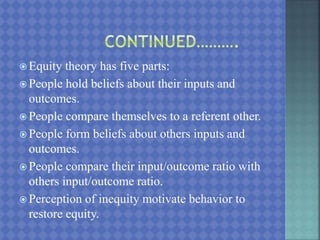 CONTINUED……….

Equity theory has five parts:

People hold beliefs about their inputs and outcomes.

People compare themselves to a referent other.

People form beliefs about others inputs and outcomes.

People compare their input/outcome ratio with others input/outcome ratio.

Perception of inequity motivate behavior to restore equity.